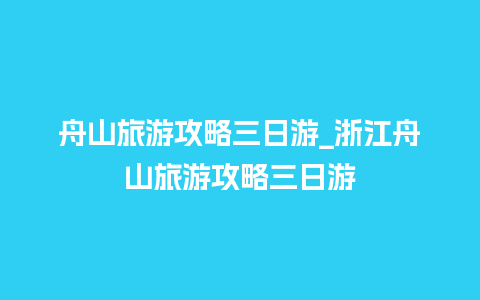 舟山旅游攻略三日游_浙江舟山旅游攻略三日游